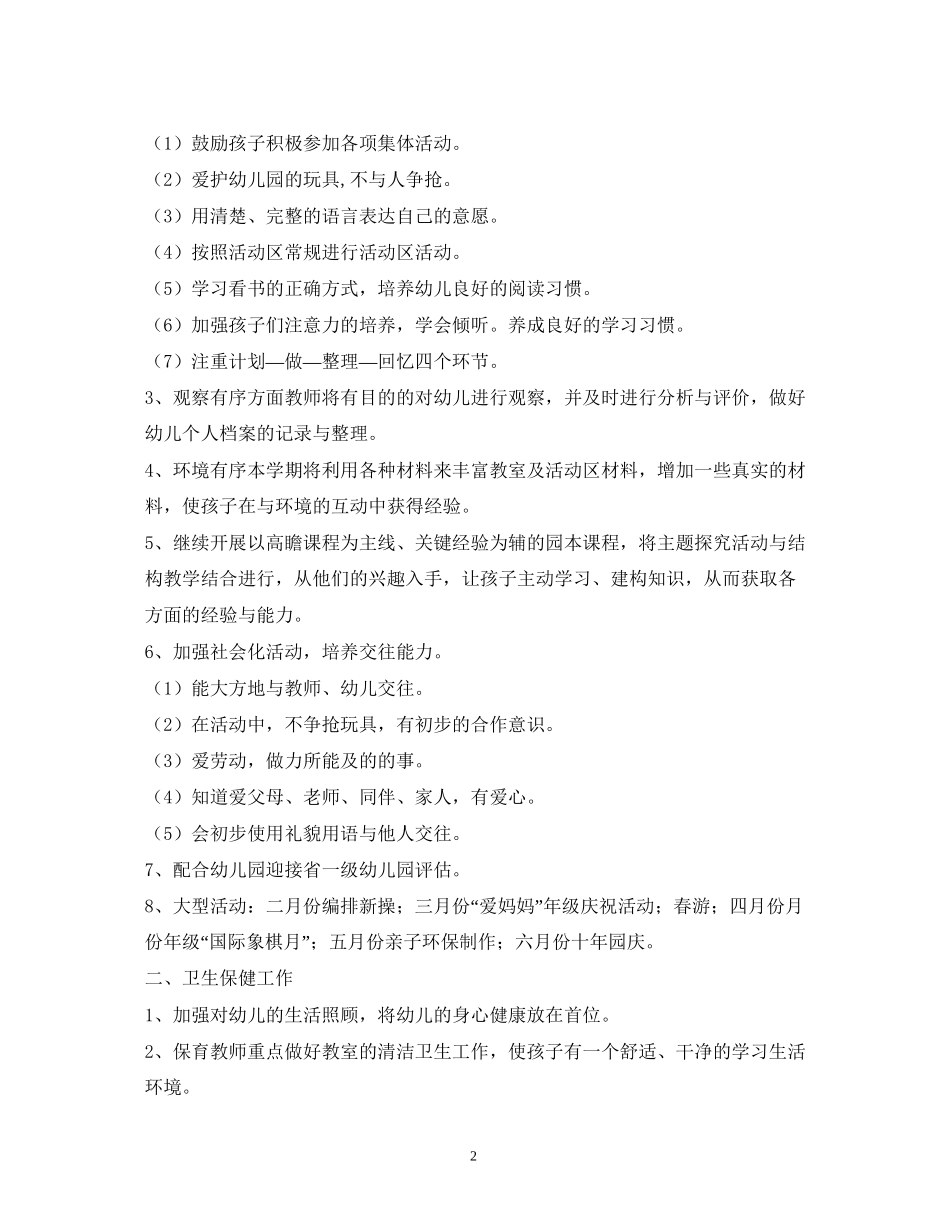 （1）鼓励孩子积极参加各项集体活动。
（2）爱护幼儿园的玩具,不与人争抢。
（3）用清楚、完整的语言表达自己的意愿。
（4）按照活动区常规进行活动区活动。
（5）学习看书的正确方式，培养幼儿良好的阅读习惯。
（6）加强孩子们注意力的培养，学会倾听。养成良好的学习习惯。
（7）注重计划—做—整理—回忆四个环节。
3、观察有序方面教师将有目的的对幼儿进行观察，并及时进行分析与评价，做好幼儿个人档案的记录与整理。
4、环境有序本学期将利用各种材料来丰富教室及活动区材料，增加一些真实的材料，使孩子在与环境的互动中获得经验。
5、继续开展以高瞻课程为主线、关键经验为辅的园本课程，将主题探究活动与结构教学结合进行，从他们的兴趣入手，让孩子主动学习、建构知识，从而获取各方面的经验与能力。
6、加强社会化活动，培养交往能力。
（1）能大方地与教师、幼儿交往。
（2）在活动中，不争抢玩具，有初步的合作意识。
（3）爱劳动，做力所能及的的事。
（4）知道爱父母、老师、同伴、家人，有爱心。
（5）会初步使用礼貌用语与他人交往。
7、配合幼儿园迎接省一级幼儿园评估。
8、大型活动：二月份编排新操；三月份“爱妈妈”年级庆祝活动；春游；四月份月份年级“国际象棋月”；五月份亲子环保制作；六月份十年园庆。
二、卫生保健工作
1、加强对幼儿的生活照顾，将幼儿的身心健康放在首位。
2、保育教师重点做好教室的清洁卫生工作，使孩子有一个舒适、干净的学习生活环境。
2